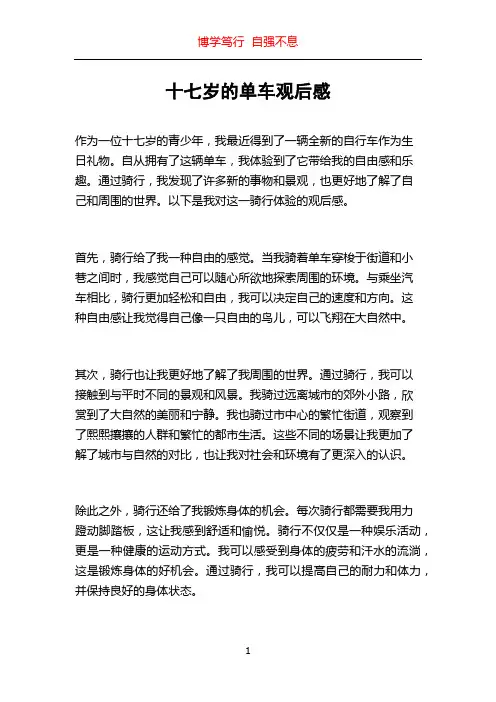 博学笃行 自强不息

十七岁的单车观后感

作为一位十七岁的青少年，我最近得到了一辆全新的自行车作为生日礼物。自从拥有了这辆单车，我体验到了它带给我的自由感和乐趣。通过骑行，我发现了许多新的事物和景观，也更好地了解了自己和周围的世界。以下是我对这一骑行体验的观后感。

首先，骑行给了我一种自由的感觉。当我骑着单车穿梭于街道和小巷之间时，我感觉自己可以随心所欲地探索周围的环境。与乘坐汽车相比，骑行更加轻松和自由，我可以决定自己的速度和方向。这种自由感让我觉得自己像一只自由的鸟儿，可以飞翔在大自然中。

其次，骑行也让我更好地了解了我周围的世界。通过骑行，我可以接触到与平时不同的景观和风景。我骑过远离城市的郊外小路，欣赏到了大自然的美丽和宁静。我也骑过市中心的繁忙街道，观察到了熙熙攘攘的人群和繁忙的都市生活。这些不同的场景让我更加了解了城市与自然的对比，也让我对社会和环境有了更深入的认识。

除此之外，骑行还给了我锻炼身体的机会。每次骑行都需要我用力蹬动脚踏板，这让我感到舒适和愉悦。骑行不仅仅是一种娱乐活动，更是一种健康的运动方式。我可以感受到身体的疲劳和汗水的流淌，这是锻炼身体的好机会。通过骑行，我可以提高自己的耐力和体力，并保持良好的身体状态。

1